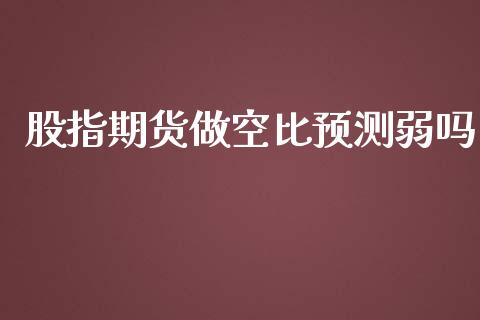 股指期货做空比预测弱吗